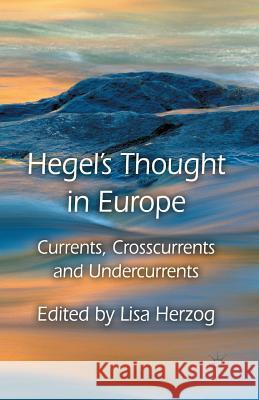 Hegel's Thought in Europe

Currents, Crosscurrents and Undercurrents

Edited by Lisa Herzog

Kraina Książek